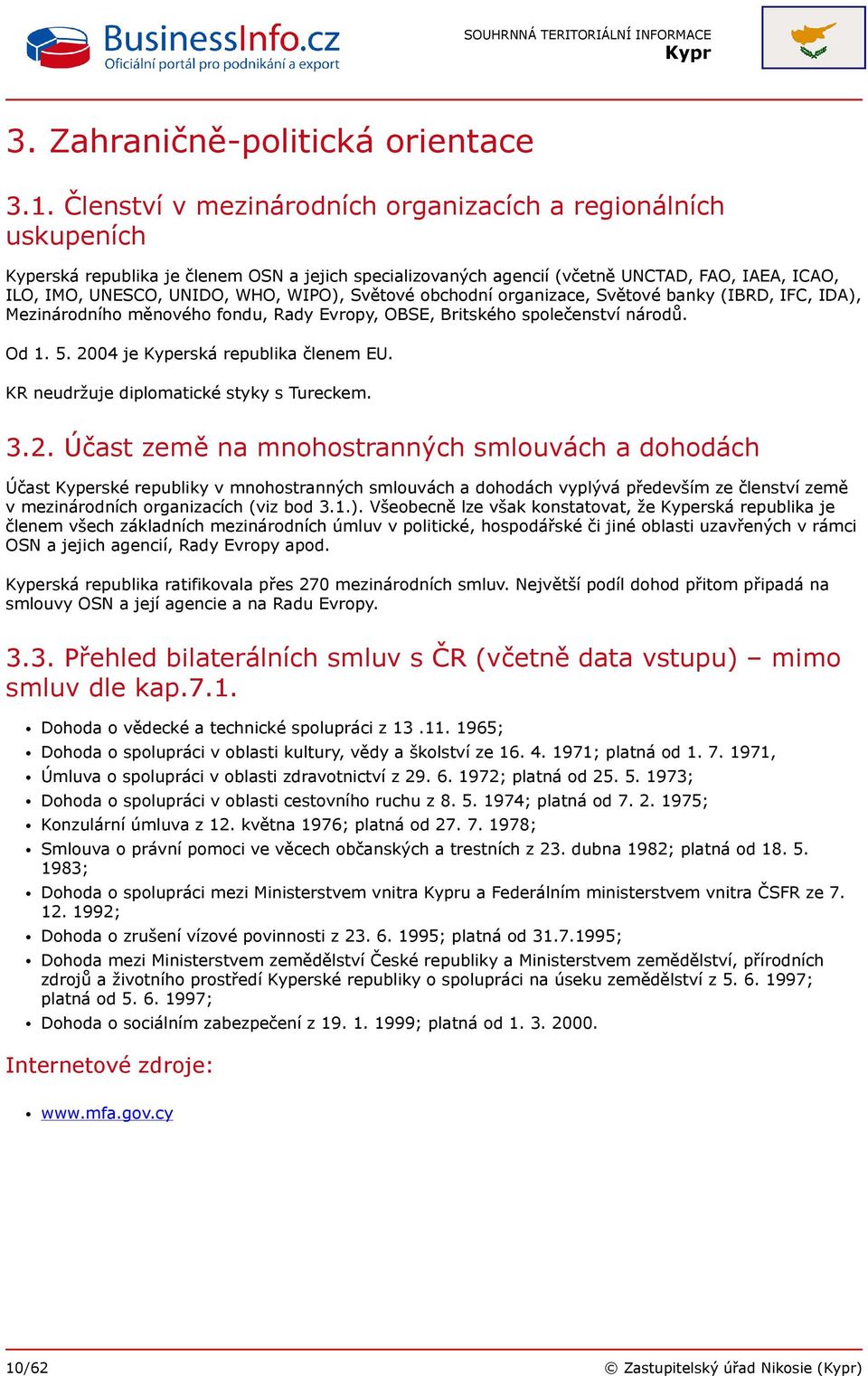 BusinessInfo.cz
Oficiální portál pro podnikání a export

SOUHRNNÁ TERITORIÁLNÍ INFORMACE
Kypr

3. Zahraničně-politická orientace

3.1. Členství v mezinárodních organizacích a regionálních uskupeních

Kyperská republika je členem OSN a jejich specializovaných agencií (včetně UNCTAD, FAO, IAEA, ICAO, ILO, IMO, UNESCO, UNIDO, WHO, WIPO), Světové obchodní organizace, Světové banky (IBRD, IFC, IDA), Mezinárodního měnového fondu, Rady Evropy, OBSE, Britského společenství národů.

Od 1. 5. 2004 je Kyperská republika členem EU.

KR neudržuje diplomatické styky s Tureckem.

3.2. Účast země na mnohostranných smlouvách a dohodách

Účast Kyperské republiky v mnohostranných smlouvách a dohodách vyplývá především ze členství země v mezinárodních organizacích (viz bod 3.1.). Všeobecně lze však konstatovat, že Kyperská republika je členem všech základních mezinárodních úmluv v politické, hospodářské či jiné oblasti uzavřených v rámci OSN a jejich agencií, Rady Evropy apod.

Kyperská republika ratifikovala přes 270 mezinárodních smluv. Největší podíl dohod přitom připadá na smlouvy OSN a její agencie a na Radu Evropy.

3.3. Přehled bilaterálních smluv s ČR (včetně data vstupu) – mimo smluv dle kap.7.1.

• Dohoda o vědecké a technické spolupráci z 13 .11. 1965;
• Dohoda o spolupráci v oblasti kultury, vědy a školství ze 16. 4. 1971; platná od 1. 7. 1971,
• Úmluva o spolupráci v oblasti zdravotnictví z 29. 6. 1972; platná od 25. 5. 1973;
• Dohoda o spolupráci v oblasti cestovního ruchu z 8. 5. 1974; platná od 7. 2. 1975;
• Konzulární úmluva z 12. května 1976; platná od 27. 7. 1978;
• Smlouva o právní pomoci ve věcech občanských a trestních z 23. dubna 1982; platná od 18. 5. 1983;
• Dohoda o spolupráci mezi Ministerstvem vnitra Kypru a Federálním ministerstvem vnitra ČSFR ze 7. 12. 1992;
• Dohoda o zrušení vízové povinnosti z 23. 6. 1995; platná od 31.7.1995;
• Dohoda mezi Ministerstvem zemědělství České republiky a Ministerstvem zemědělství, přírodních zdrojů a životního prostředí Kyperské republiky o spolupráci na úseku zemědělství z 5. 6. 1997; platná od 5. 6. 1997;
• Dohoda o sociálním zabezpečení z 19. 1. 1999; platná od 1. 3. 2000.

Internetové zdroje:

• www.mfa.gov.cy

10/62

© Zastupitelský úřad Nikosie (Kypr)